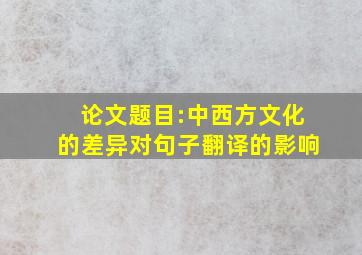 论文题目:中西方文化的差异对句子翻译的影响